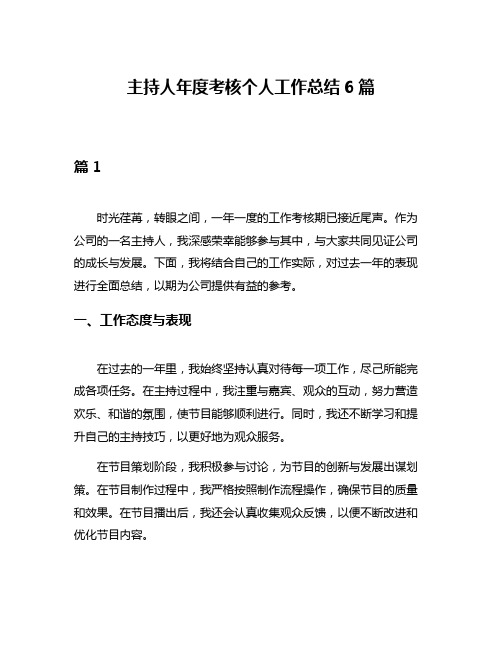 主持人年度考核个人工作总结 6 篇

篇 1

时光荏苒，转眼之间，一年一度的工作考核期已接近尾声。作为公司的一名主持人，我深感荣幸能够参与其中，与大家共同见证公司的成长与发展。下面，我将结合自己的工作实际，对过去一年的表现进行全面总结，以期为公司提供有益的参考。

一、工作态度与表现

在过去的一年里，我始终坚持认真对待每一项工作，尽己所能完成各项任务。在主持过程中，我注重与嘉宾、观众的互动，努力营造欢乐、和谐的氛围，使节目能够顺利进行。同时，我还不断学习和提升自己的主持技巧，以更好地为观众服务。

在节目策划阶段，我积极参与讨论，为节目的创新与发展出谋划策。在节目制作过程中，我严格按照制作流程操作，确保节目的质量和效果。在节目播出后，我还会认真收集观众反馈，以便不断改进和优化节目内容。